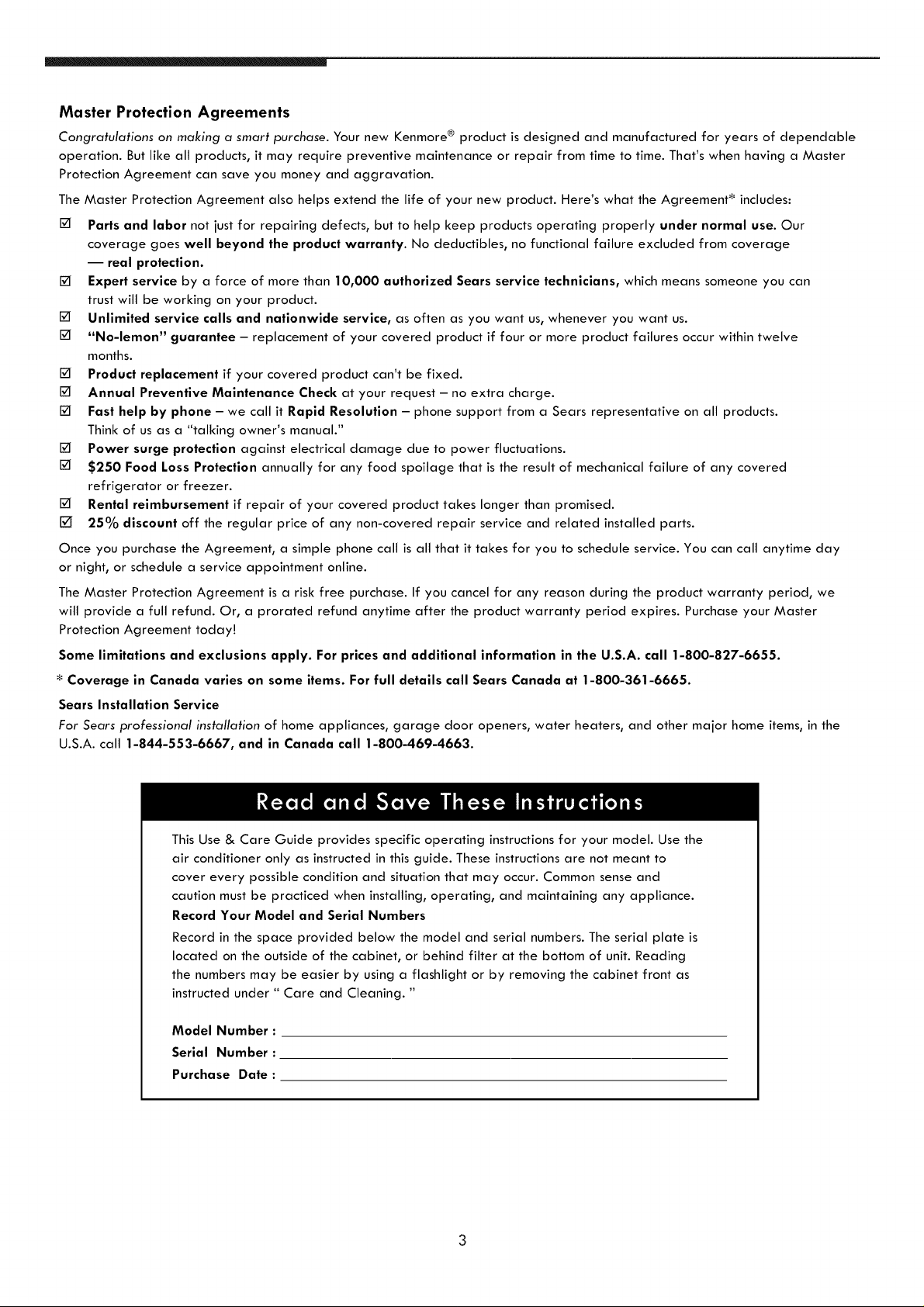 Master Protection Agreements

Congratulations on making a smart purchase. Your new Kenmore® product is designed and manufactured for years of dependable operation. But like all products, it may require preventive maintenance or repair from time to time. That's when having a Master Protection Agreement can save you money and aggravation.

The Master Protection Agreement also helps extend the life of your new product. Here's what the Agreement* includes:

☑ Parts and labor not just for repairing defects, but to help keep products operating properly under normal use. Our coverage goes well beyond the product warranty. No deductibles, no functional failure excluded from coverage — real protection.
☑ Expert service by a force of more than 10,000 authorized Sears service technicians, which means someone you can trust will be working on your product.
☑ Unlimited service calls and nationwide service, as often as you want us, whenever you want us.
☑ "No-lemon" guarantee – replacement of your covered product if four or more product failures occur within twelve months.
☑ Product replacement if your covered product can't be fixed.
☑ Annual Preventive Maintenance Check at your request – no extra charge.
☑ Fast help by phone – we call it Rapid Resolution – phone support from a Sears representative on all products. Think of us as a "talking owner's manual."
☑ Power surge protection against electrical damage due to power fluctuations.
☑ $250 Food Loss Protection annually for any food spoilage that is the result of mechanical failure of any covered refrigerator or freezer.
☑ Rental reimbursement if repair of your covered product takes longer than promised.
☑ 25% discount off the regular price of any non-covered repair service and related installed parts.

Once you purchase the Agreement, a simple phone call is all that it takes for you to schedule service. You can call anytime day or night, or schedule a service appointment online.

The Master Protection Agreement is a risk free purchase. If you cancel for any reason during the product warranty period, we will provide a full refund. Or, a prorated refund anytime after the product warranty period expires. Purchase your Master Protection Agreement today!

Some limitations and exclusions apply. For prices and additional information in the U.S.A. call 1-800-827-6655.

* Coverage in Canada varies on some items. For full details call Sears Canada at 1-800-361-6665.

Sears Installation Service

For Sears professional installation of home appliances, garage door openers, water heaters, and other major home items, in the U.S.A. call 1-844-553-6667, and in Canada call 1-800-469-4663.

Read and Save These Instructions

This Use & Care Guide provides specific operating instructions for your model. Use the air conditioner only as instructed in this guide. These instructions are not meant to cover every possible condition and situation that may occur. Common sense and caution must be practiced when installing, operating, and maintaining any appliance.

Record Your Model and Serial Numbers

Record in the space provided below the model and serial numbers. The serial plate is located on the outside of the cabinet, or behind filter at the bottom of unit. Reading the numbers may be easier by using a flashlight or by removing the cabinet front as instructed under " Care and Cleaning. "

Model Number : ____
Serial Number : ____
Purchase Date : ____

3